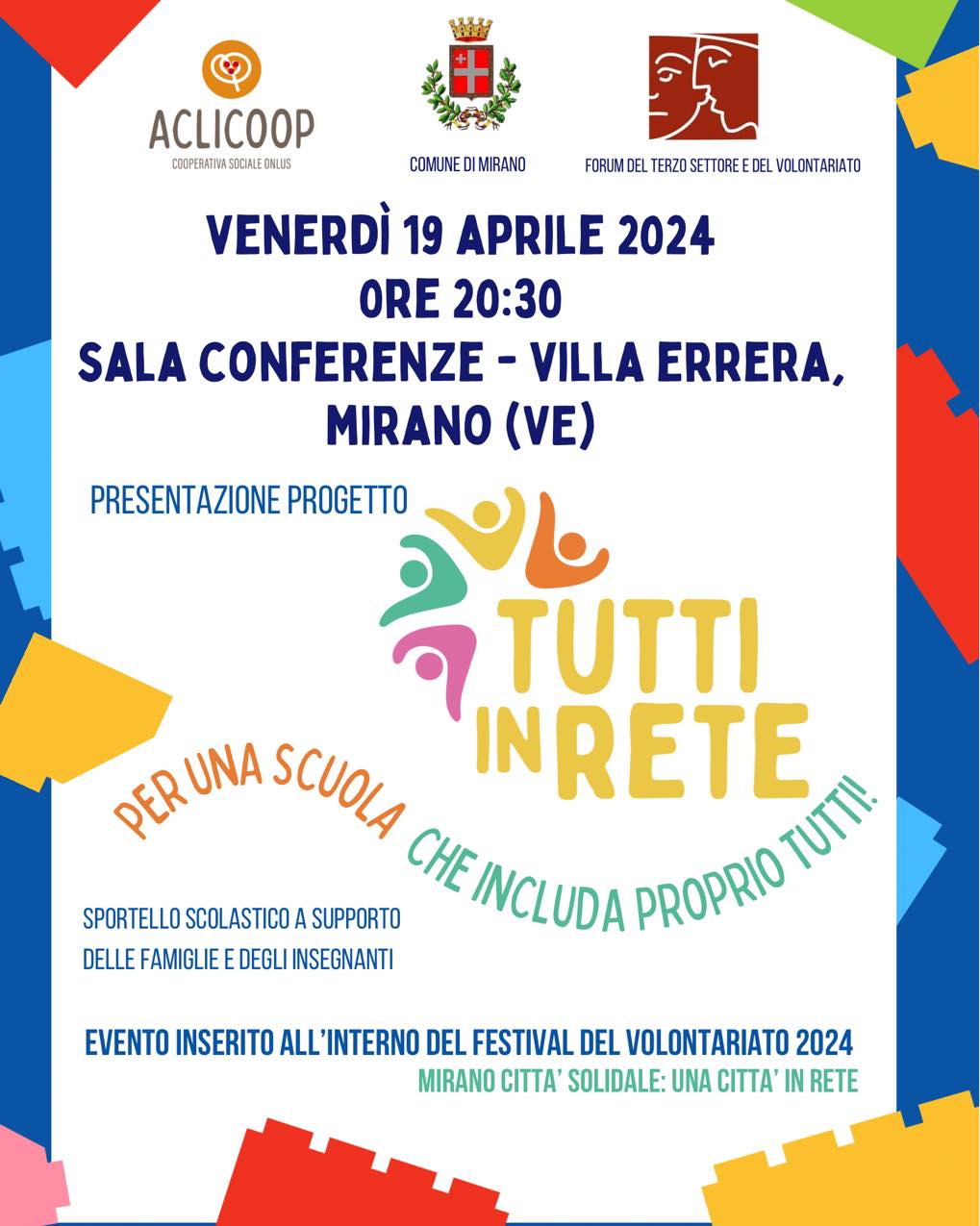 ACLICOOP
COOPERATIVA SOCIALE ONLUS

COMUNE DI MIRANO

FORUM DEL TERZO SETTORE E DEL VOLONTARIATO

VENERDÌ 19 APRILE 2024
ORE 20:30
SALA CONFERENZE - VILLA ERRERA, MIRANO (VE)

PRESENTAZIONE PROGETTO

TUTTI IN RETE

PER UNA SCUOLA CHE INCLUDA PROPRIO TUTTI!

SPORTELLO SCOLASTICO A SUPPORTO DELLE FAMIGLIE E DEGLI INSEGNANTI

EVENTO INSERITO ALL'INTERNO DEL FESTIVAL DEL VOLONTARIATO 2024
MIRANO CITTA' SOLIDALE: UNA CITTA' IN RETE